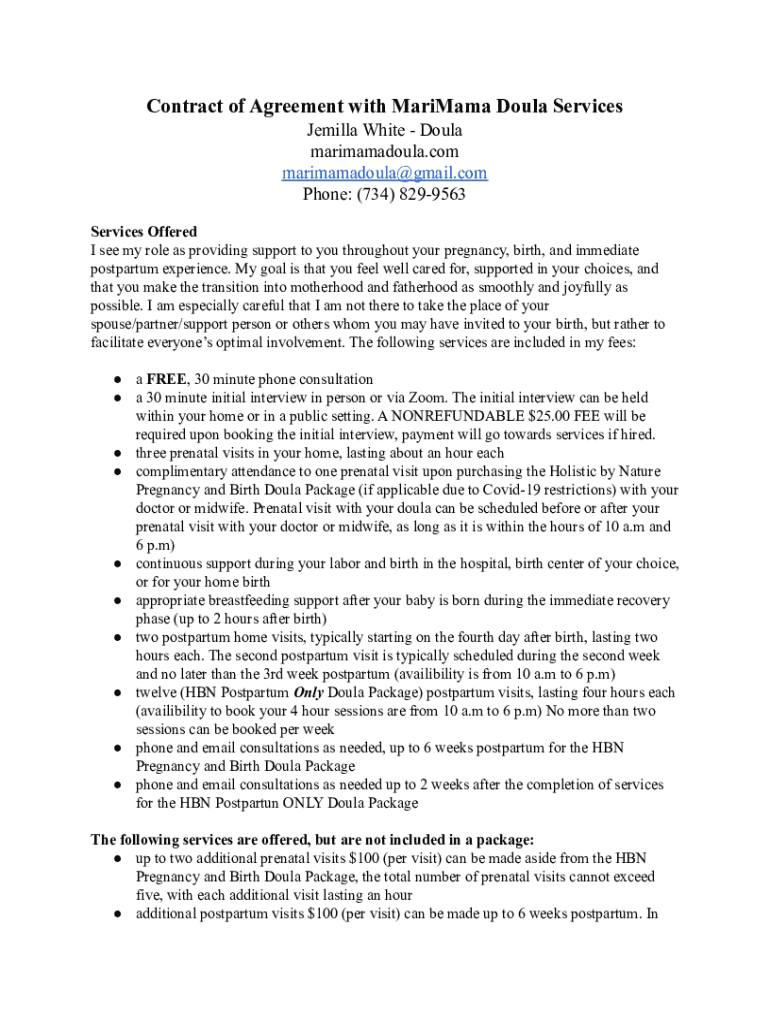 Contract of Agreement with MariMama Doula Services
Jemilla White - Doula
marimamadoula.com
marimamadoula@gmail.com
Phone: (734) 829-9563

Services Offered
I see my role as providing support to you throughout your pregnancy, birth, and immediate postpartum experience. My goal is that you feel well cared for, supported in your choices, and that you make the transition into motherhood and fatherhood as smoothly and joyfully as possible. I am especially careful that I am not there to take the place of your spouse/partner/support person or others whom you may have invited to your birth, but rather to facilitate everyone's optimal involvement. The following services are included in my fees:

● a FREE, 30 minute phone consultation
● a 30 minute initial interview in person or via Zoom. The initial interview can be held within your home or in a public setting. A NONREFUNDABLE $25.00 FEE will be required upon booking the initial interview, payment will go towards services if hired.
● three prenatal visits in your home, lasting about an hour each
● complimentary attendance to one prenatal visit upon purchasing the Holistic by Nature Pregnancy and Birth Doula Package (if applicable due to Covid-19 restrictions) with your doctor or midwife. Prenatal visit with your doula can be scheduled before or after your prenatal visit with your doctor or midwife, as long as it is within the hours of 10 a.m and 6 p.m)
● continuous support during your labor and birth in the hospital, birth center of your choice, or for your home birth
● appropriate breastfeeding support after your baby is born during the immediate recovery phase (up to 2 hours after birth)
● two postpartum home visits, typically starting on the fourth day after birth, lasting two hours each. The second postpartum visit is typically scheduled during the second week and no later than the 3rd week postpartum (availibility is from 10 a.m to 6 p.m)
● twelve (HBN Postpartum Only Doula Package) postpartum visits, lasting four hours each (availibility to book your 4 hour sessions are from 10 a.m to 6 p.m) No more than two sessions can be booked per week
● phone and email consultations as needed, up to 6 weeks postpartum for the HBN Pregnancy and Birth Doula Package
● phone and email consultations as needed up to 2 weeks after the completion of services for the HBN Postpartun ONLY Doula Package

The following services are offered, but are not included in a package:
● up to two additional prenatal visits $100 (per visit) can be made aside from the HBN Pregnancy and Birth Doula Package, the total number of prenatal visits cannot exceed five, with each additional visit lasting an hour
● additional postpartum visits $100 (per visit) can be made up to 6 weeks postpartum. In